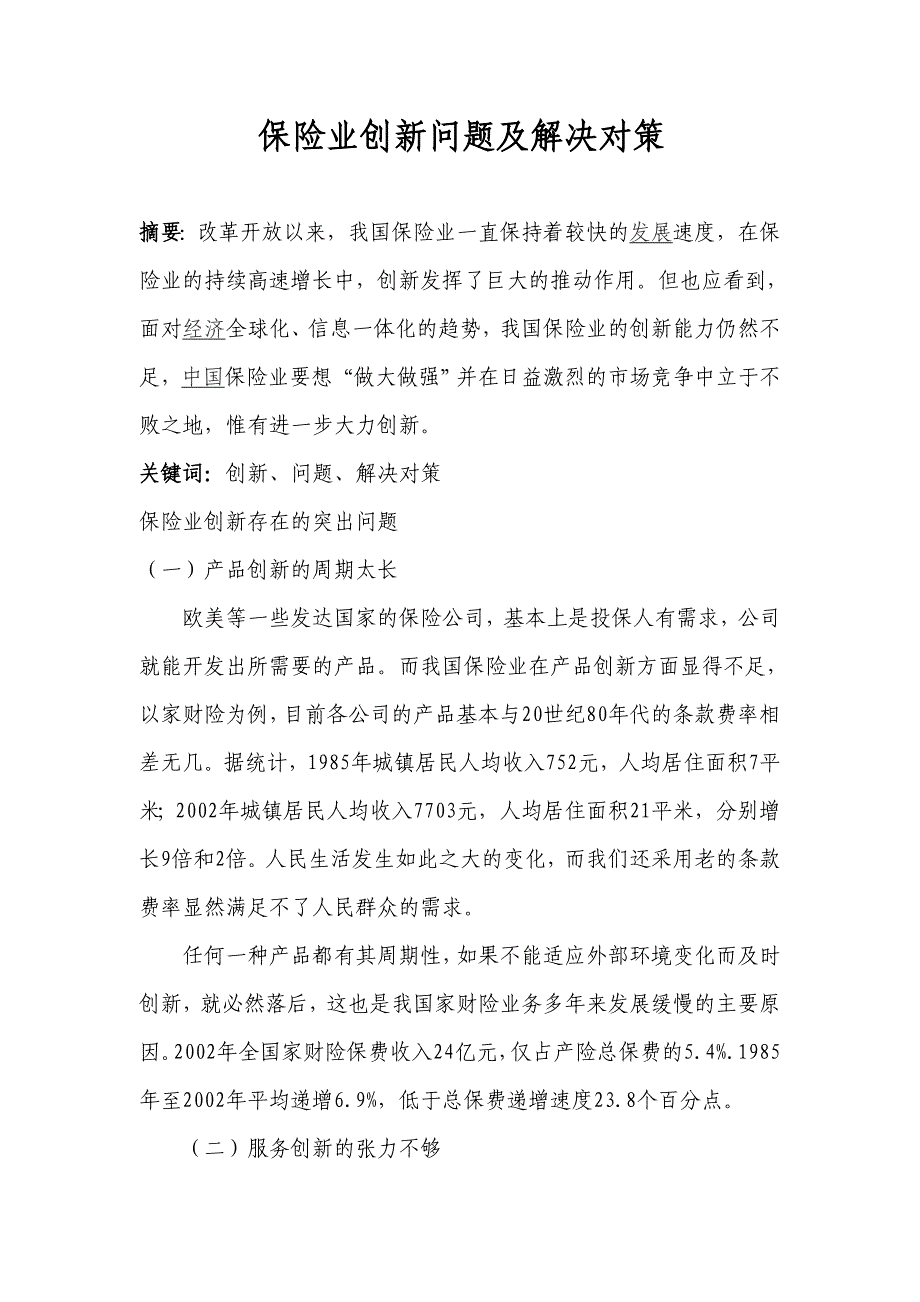 保险业创新问题及解决对策

摘要: 改革开放以来，我国保险业一直保持着较快的发展速度，在保险业的持续高速增长中，创新发挥了巨大的推动作用。但也应看到，面对经济全球化、信息一体化的趋势，我国保险业的创新能力仍然不足，中国保险业要想“做大做强”并在日益激烈的市场竞争中立于不败之地，惟有进一步大力创新。

关键词: 创新、问题、解决对策

保险业创新存在的突出问题

（一）产品创新的周期太长

欧美等一些发达国家的保险公司，基本上是投保人有需求，公司就能开发出所需要的产品。而我国保险业在产品创新方面显得不足，以家财险为例，目前各公司的产品基本与20世纪80年代的条款费率相差无几。据统计，1985年城镇居民人均收入752元，人均居住面积7平米; 2002年城镇居民人均收入7703元，人均居住面积21平米，分别增长9倍和2倍。人民生活发生如此之大的变化，而我们还采用老的条款费率显然满足不了人民群众的需求。

任何一种产品都有其周期性，如果不能适应外部环境变化而及时创新，就必然落后，这也是我国家财险业务多年来发展缓慢的主要原因。2002年全国家财险保费收入24亿元，仅占产险总保费的5.4%.1985年至2002年平均递增6.9%，低于总保费递增速度23.8个百分点。

（二）服务创新的张力不够